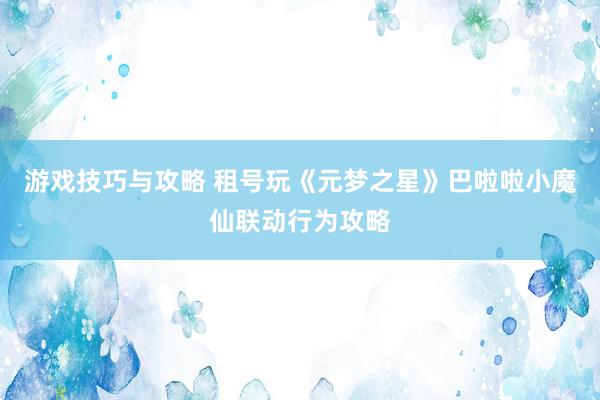 游戏技巧与攻略 租号玩《元梦之星》巴啦啦小魔仙联动行为攻略